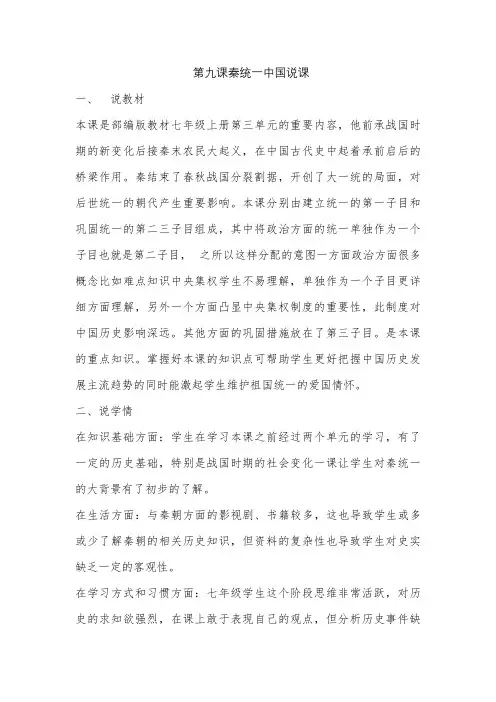 第九课秦统一中国说课

一、　说教材

本课是部编版教材七年级上册第三单元的重要内容，他前承战国时期的新变化后接秦末农民大起义，在中国古代史中起着承前启后的桥梁作用。秦结束了春秋战国分裂割据，开创了大一统的局面，对后世统一的朝代产生重要影响。本课分别由建立统一的第一子目和巩固统一的第二三子目组成，其中将政治方面的统一单独作为一个子目也就是第二子目，　之所以这样分配的意图一方面政治方面很多概念比如难点知识中央集权学生不易理解，单独作为一个子目更详细方面理解，另外一个方面凸显中央集权制度的重要性，此制度对中国历史影响深远。其他方面的巩固措施放在了第三子目。是本课的重点知识。掌握好本课的知识点可帮助学生更好把握中国历史发展主流趋势的同时能激起学生维护祖国统一的爱国情怀。

二、说学情

在知识基础方面：学生在学习本课之前经过两个单元的学习，有了一定的历史基础，特别是战国时期的社会变化一课让学生对秦统一的大背景有了初步的了解。

在生活方面：与秦朝方面的影视剧、书籍较多，这也导致学生或多或少了解秦朝的相关历史知识，但资料的复杂性也导致学生对史实缺乏一定的客观性。

在学习方式和习惯方面：七年级学生这个阶段思维非常活跃，对历史的求知欲强烈，在课上敢于表现自己的观点，但分析历史事件缺